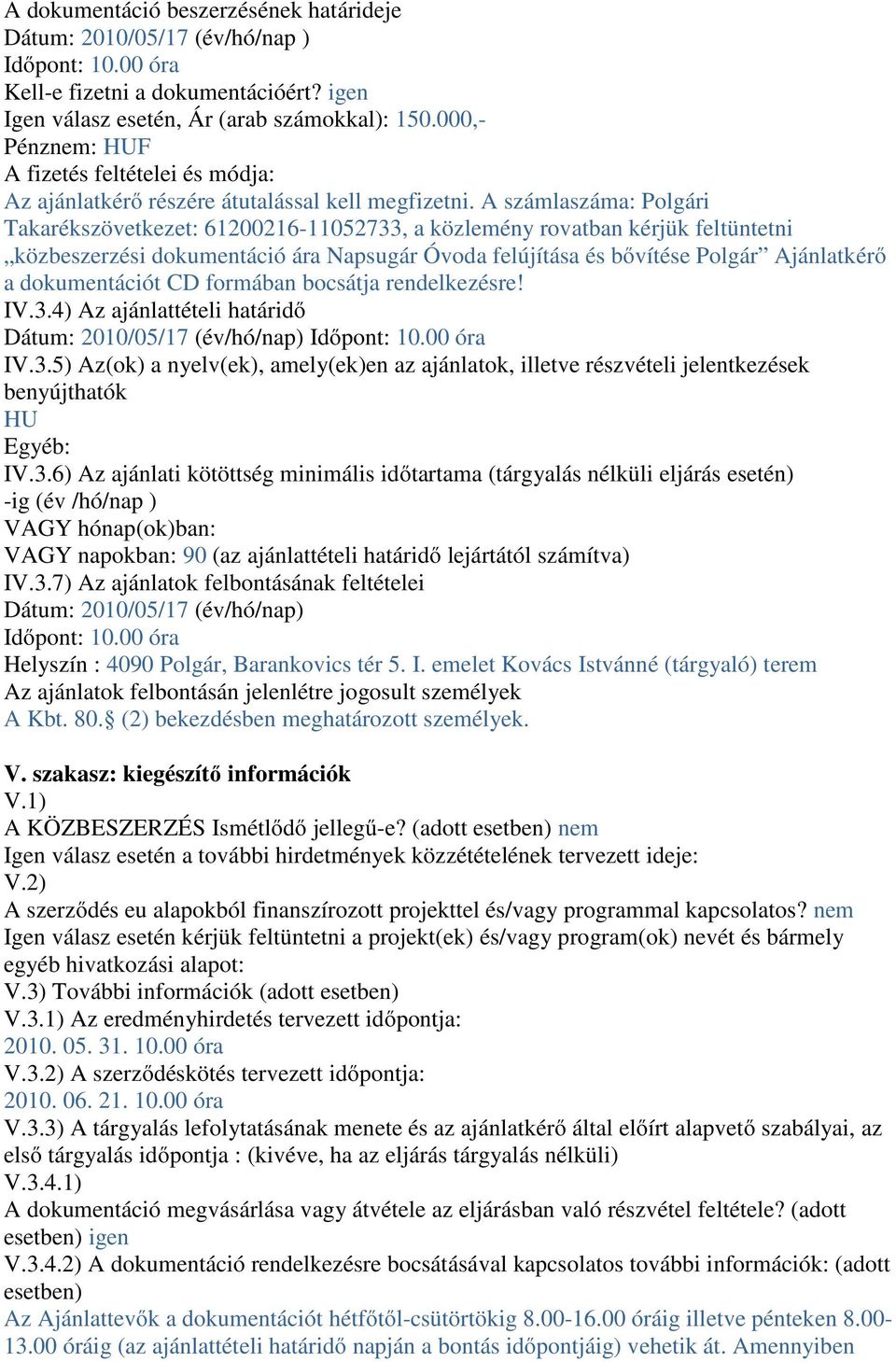 A dokumentáció beszerzésének határideje
Dátum: 2010/05/17 (év/hó/nap )
Időpont: 10.00 óra
Kell-e fizetni a dokumentációért? igen
Igen válasz esetén, Ár (arab számokkal): 150.000,-
Pénznem: HUF
A fizetés feltételei és módja:
Az ajánlatkérő részére átutalással kell megfizetni. A számlaszáma: Polgári Takarékszövetkezet: 61200216-11052733, a közlemény rovatban kérjük feltüntetni „közbeszerzési dokumentáció ára Napsugár Óvoda felújítása és bővítése Polgár” Ajánlatkérő a dokumentációt CD formában bocsátja rendelkezésre!
IV.3.4) Az ajánlattételi határidő
Dátum: 2010/05/17 (év/hó/nap) Időpont: 10.00 óra
IV.3.5) Az(ok) a nyelv(ek), amely(ek)en az ajánlatok, illetve részvételi jelentkezések benyújthatók
HU
Egyéb:
IV.3.6) Az ajánlati kötöttség minimális időtartama (tárgyalás nélküli eljárás esetén)
-ig (év /hó/nap )
VAGY hónap(ok)ban:
VAGY napokban: 90 (az ajánlattételi határidő lejártától számítva)
IV.3.7) Az ajánlatok felbontásának feltételei
Dátum: 2010/05/17 (év/hó/nap)
Időpont: 10.00 óra
Helyszín : 4090 Polgár, Barankovics tér 5. I. emelet Kovács Istvánné (tárgyaló) terem
Az ajánlatok felbontásán jelenlétre jogosult személyek
A Kbt. 80.§ (2) bekezdésben meghatározott személyek.

V. szakasz: kiegészítő információk
V.1)
A KÖZBESZERZÉS Ismétlődő jellegű-e? (adott esetben) nem
Igen válasz esetén a további hirdetmények közzétételének tervezett ideje:
V.2)
A szerződés eu alapokból finanszírozott projekttel és/vagy programmal kapcsolatos? nem
Igen válasz esetén kérjük feltüntetni a projekt(ek) és/vagy program(ok) nevét és bármely egyéb hivatkozási alapot:
V.3) További információk (adott esetben)
V.3.1) Az eredményhirdetés tervezett időpontja:
2010. 05. 31. 10.00 óra
V.3.2) A szerződéskötés tervezett időpontja:
2010. 06. 21. 10.00 óra
V.3.3) A tárgyalás lefolytatásának menete és az ajánlatkérő által előírt alapvető szabályai, az első tárgyalás időpontja : (kivéve, ha az eljárás tárgyalás nélküli)
V.3.4.1)
A dokumentáció megvásárlása vagy átvétele az eljárásban való részvétel feltétele? (adott esetben) igen
V.3.4.2) A dokumentáció rendelkezésre bocsátásával kapcsolatos további információk: (adott esetben)
Az Ajánlattevők a dokumentációt hétfőtől-csütörtökig 8.00-16.00 óráig illetve pénteken 8.00-13.00 óráig (az ajánlattételi határidő napján a bontás időpontjáig) vehetik át. Amennyiben